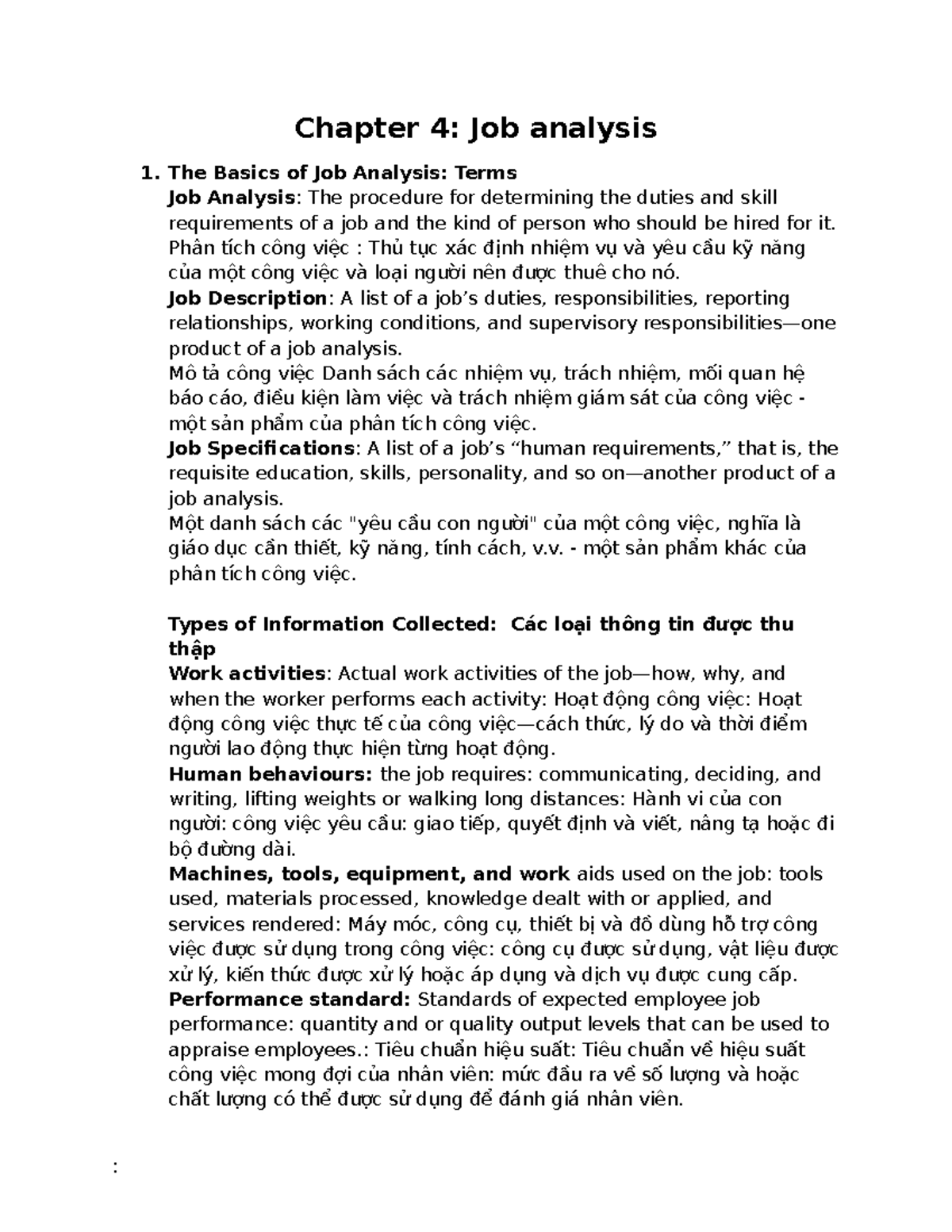 Chapter 4: Job analysis

1. The Basics of Job Analysis: Terms

Job Analysis: The procedure for determining the duties and skill requirements of a job and the kind of person who should be hired for it. Phân tích công việc : Thủ tục xác định nhiệm vụ và yêu cầu kỹ năng của một công việc và loại người nên được thuê cho nó.

Job Description: A list of a job's duties, responsibilities, reporting relationships, working conditions, and supervisory responsibilities—one product of a job analysis.

Mô tả công việc Danh sách các nhiệm vụ, trách nhiệm, mối quan hệ báo cáo, điều kiện làm việc và trách nhiệm giám sát của công việc - một sản phẩm của phân tích công việc.

Job Specifications: A list of a job's "human requirements," that is, the requisite education, skills, personality, and so on—another product of a job analysis.

Một danh sách các "yêu cầu con người" của một công việc, nghĩa là giáo dục cần thiết, kỹ năng, tính cách, v.v. - một sản phẩm khác của phân tích công việc.

Types of Information Collected: Các loại thông tin được thu thập

Work activities: Actual work activities of the job—how, why, and when the worker performs each activity: Hoạt động công việc: Hoạt động công việc thực tế của công việc—cách thức, lý do và thời điểm người lao động thực hiện từng hoạt động.

Human behaviours: the job requires: communicating, deciding, and writing, lifting weights or walking long distances: Hành vi của con người: công việc yêu cầu: giao tiếp, quyết định và viết, nâng tạ hoặc đi bộ đường dài.

Machines, tools, equipment, and work aids used on the job: tools used, materials processed, knowledge dealt with or applied, and services rendered: Máy móc, công cụ, thiết bị và đồ dùng hỗ trợ công việc được sử dụng trong công việc: công cụ được sử dụng, vật liệu được xử lý, kiến thức được xử lý hoặc áp dụng và dịch vụ được cung cấp.

Performance standard: Standards of expected employee job performance: quantity and or quality output levels that can be used to appraise employees.: Tiêu chuẩn hiệu suất: Tiêu chuẩn về hiệu suất công việc mong đợi của nhân viên: mức đầu ra về số lượng và hoặc chất lượng có thể được sử dụng để đánh giá nhân viên.

: